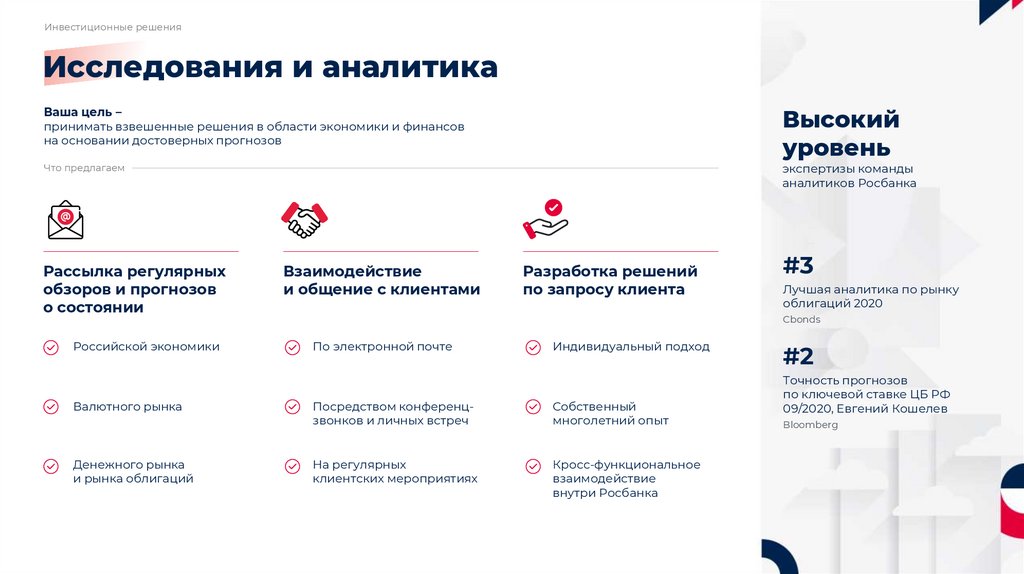 Инвестиционные решения

Исследования и аналитика

Ваша цель –
принимать взвешенные решения в области экономики и финансов на основании достоверных прогнозов

Что предлагаем

Рассылка регулярных обзоров и прогнозов о состоянии

Российской экономики

Валютного рынка

Денежного рынка и рынка облигаций

Взаимодействие и общение с клиентами

По электронной почте

Посредством конференц-звонков и личных встреч

На регулярных клиентских мероприятиях

Разработка решений по запросу клиента

Индивидуальный подход

Собственный многолетний опыт

Кросс-функциональное взаимодействие внутри Росбанка

Высокий уровень

экспертизы команды аналитиков Росбанка

#3

Лучшая аналитика по рынку облигаций 2020

Cbonds

#2

Точность прогнозов по ключевой ставке ЦБ РФ 09/2020, Евгений Кошелев

Bloomberg